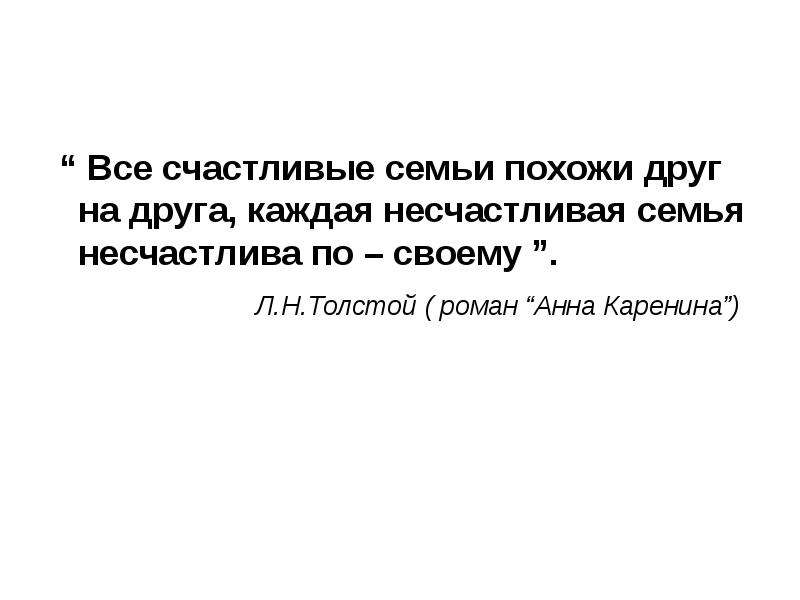 “ Все счастливые семьи похожи друг на друга, каждая несчастливая семья несчастлива по – своему ”.

Л.Н.Толстой ( роман “Анна Каренина”)